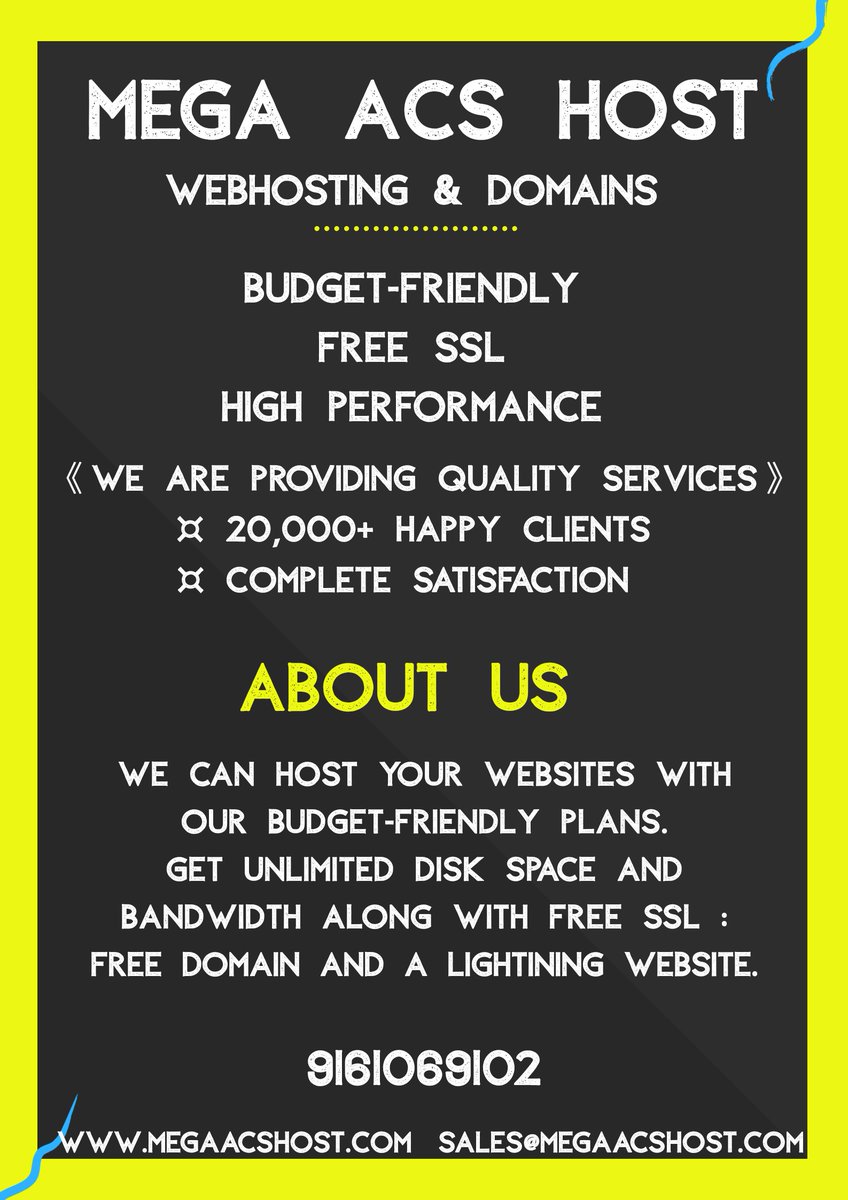 MEGA ACS HOST

WEBHOSTING & DOMAINS

BUDGET-FRIENDLY
FREE SSL
HIGH PERFORMANCE

《WE ARE PROVIDING QUALITY SERVICES》
¤ 20,000+ HAPPY CLIENTS
¤ COMPLETE SATISFACTION

ABOUT US

WE CAN HOST YOUR WEBSITES WITH OUR BUDGET-FRIENDLY PLANS. GET UNLIMITED DISK SPACE AND BANDWIDTH ALONG WITH FREE SSL : FREE DOMAIN AND A LIGHTINING WEBSITE.

9161069102

WWW.MEGAACSHOST.COM SALES@MEGAACSHOST.COM